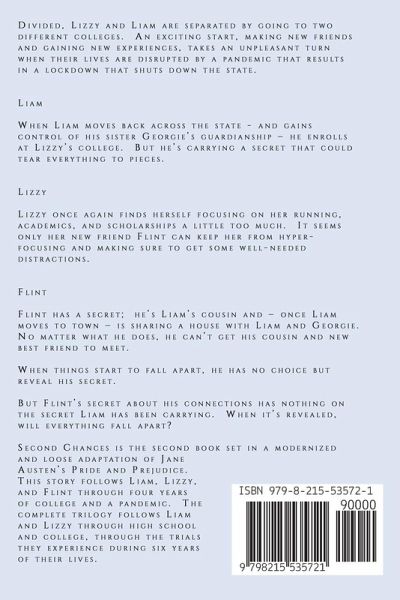 Divided, Lizzy and Liam are separated by going to two different colleges. An exciting start, making new friends and gaining new experiences, takes an unpleasant turn when their lives are disrupted by a pandemic that results in a lockdown that shuts down the state.

Liam

When Liam moves back across the state - and gains control of his sister Georgie's guardianship – he enrolls at Lizzy's college. But he's carrying a secret that could tear everything to pieces.

Lizzy

Lizzy once again finds herself focusing on her running, academics, and scholarships a little too much. It seems only her new friend Flint can keep her from hyper-focusing and making sure to get some well-needed distractions.

Flint

Flint has a secret; he's Liam's cousin and – once Liam moves to town – is sharing a house with Liam and Georgie. No matter what he does, he can't get his cousin and new best friend to meet.

When things start to fall apart, he has no choice but reveal his secret.

But Flint's secret about his connections has nothing on the secret Liam has been carrying. When it's revealed, will everything fall apart?

Second Chances is the second book set in a modernized and loose adaptation of Jane Austen's Pride and Prejudice. This story follows Liam, Lizzy, and Flint through four years of college and a pandemic. The complete trilogy follows Liam and Lizzy through high school and college, through the trials they experience during six years of their lives.

ISBN 979-8-215-53572-1

90000

9 798215 535721